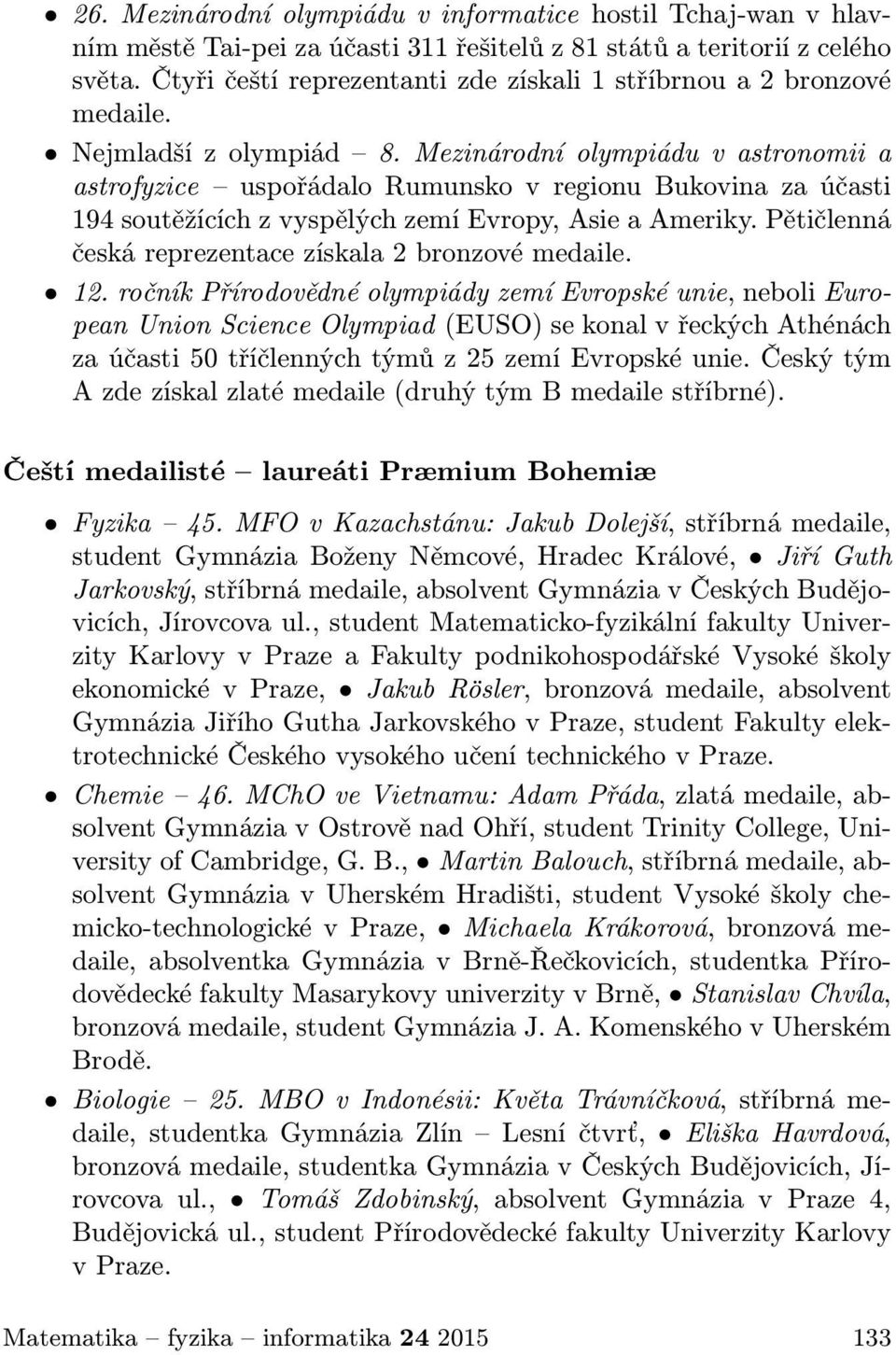 • 26. Mezinárodní olympiádu v informatice hostil Tchaj-wan v hlavním městě Tai-pei za účasti 311 řešitelů z 81 států a teritorií z celého světa. Čtyři čeští reprezentanti zde získali 1 stříbrnou a 2 bronzové medaile.

• Nejmladší z olympiád – 8. Mezinárodní olympiádu v astronomii a astrofyzice – uspořádalo Rumunsko v regionu Bukovina za účasti 194 soutěžících z vyspělých zemí Evropy, Asie a Ameriky. Pětičlenná česká reprezentace získala 2 bronzové medaile.

• 12. ročník Přírodovědné olympiády zemí Evropské unie, neboli European Union Science Olympiad (EUSO) se konal v řeckých Athénách za účasti 50 tříčlenných týmů z 25 zemí Evropské unie. Český tým A zde získal zlaté medaile (druhý tým B medaile stříbrné).

Čeští medailisté – laureáti Præmium Bohemiæ

• Fyzika – 45. MFO v Kazachstánu: Jakub Dolejší, stříbrná medaile, student Gymnázia Boženy Němcové, Hradec Králové, • Jiří Guth Jarkovský, stříbrná medaile, absolvent Gymnázia v Českých Budějovicích, Jírovcova ul., student Matematicko-fyzikální fakulty Univerzity Karlovy v Praze a Fakulty podnikohospodářské Vysoké školy ekonomické v Praze, • Jakub Rösler, bronzová medaile, absolvent Gymnázia Jiřího Gutha Jarkovského v Praze, student Fakulty elektrotechnické Českého vysokého učení technického v Praze.

• Chemie – 46. MChO ve Vietnamu: Adam Přáda, zlatá medaile, absolvent Gymnázia v Ostrově nad Ohří, student Trinity College, University of Cambridge, G. B., • Martin Balouch, stříbrná medaile, absolvent Gymnázia v Uherském Hradišti, student Vysoké školy chemicko-technologické v Praze, • Michaela Krákorová, bronzová medaile, absolventka Gymnázia v Brně-Řečkovicích, studentka Přírodovědecké fakulty Masarykovy univerzity v Brně, • Stanislav Chvíla, bronzová medaile, student Gymnázia J. A. Komenského v Uherském Brodě.

• Biologie – 25. MBO v Indonésii: Květa Trávníčková, stříbrná medaile, studentka Gymnázia Zlín – Lesní čtvrť, • Eliška Havrdová, bronzová medaile, studentka Gymnázia v Českých Budějovicích, Jírovcova ul., • Tomáš Zdobinský, absolvent Gymnázia v Praze 4, Budějovická ul., student Přírodovědecké fakulty Univerzity Karlovy v Praze.

Matematika – fyzika – informatika 24 2015 133